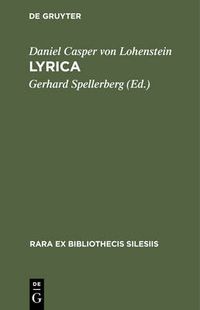 DE GRUYTER

Daniel Casper von Lohenstein
LYRICA
Gerhard Spellerberg (Ed.)

RARA EX BIBLIOTHECIS SILESIIS

DE
G